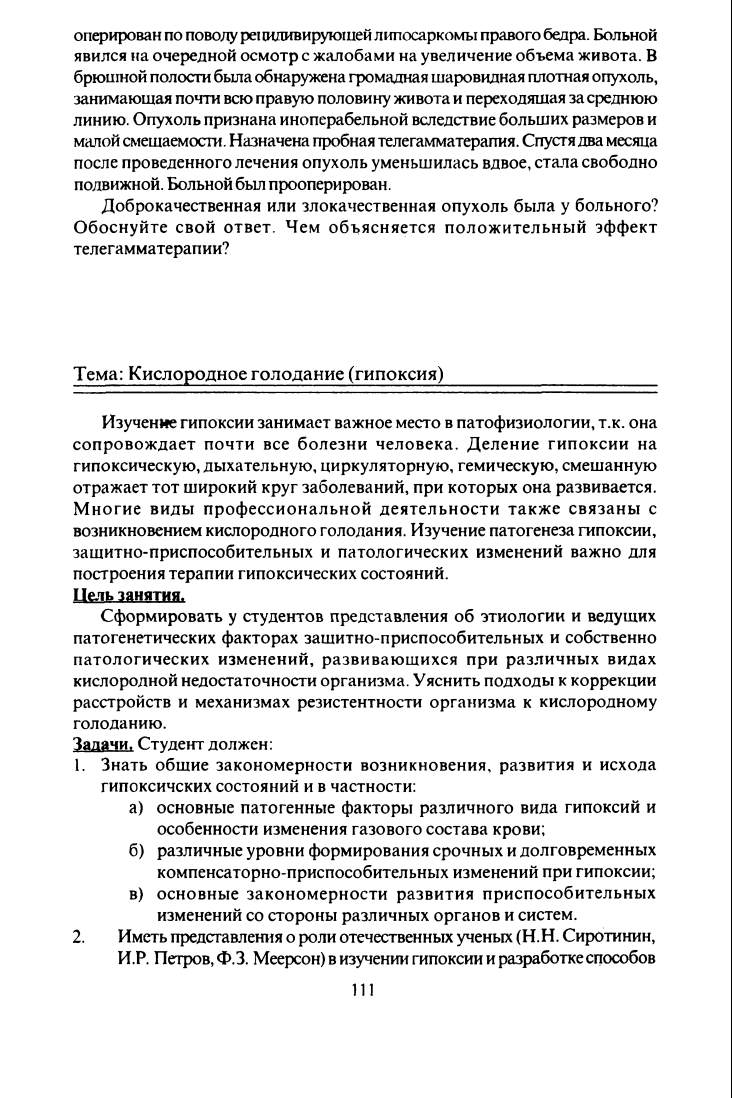 оперирован по поводу рецидивирующей липосаркомы правого бедра. Больной явился на очередной осмотр с жалобами на увеличение объема живота. В брюшной полости была обнаружена громадная шаровидная плотная опухоль, занимающая почти всю правую половину живота и переходящая за среднюю линию. Опухоль признана иноперабельной вследствие больших размеров и малой смещаемости. Назначена пробная телегамматерапия. Спустя два месяца после проведенного лечения опухоль уменьшилась вдвое, стала свободно подвижной. Больной был прооперирован.

Доброкачественная или злокачественная опухоль была у больного? Обоснуйте свой ответ. Чем объясняется положительный эффект телегамматерапии?

Тема: Кислородное голодание (гипоксия)

Изучение гипоксии занимает важное место в патофизиологии, т.к. она сопровождает почти все болезни человека. Деление гипоксии на гипоксическую, дыхательную, циркуляторную, гемическую, смешанную отражает тот широкий круг заболеваний, при которых она развивается. Многие виды профессиональной деятельности также связаны с возникновением кислородного голодания. Изучение патогенеза гипоксии, защитно-приспособительных и патологических изменений важно для построения терапии гипоксических состояний.

Цель занятия.

Сформировать у студентов представления об этиологии и ведущих патогенетических факторах защитно-приспособительных и собственно патологических изменений, развивающихся при различных видах кислородной недостаточности организма. Уяснить подходы к коррекции расстройств и механизмах резистентности организма к кислородному голоданию.

Задачи. Студент должен:

1. Знать общие закономерности возникновения, развития и исхода гипоксичских состояний и в частности:
а) основные патогенные факторы различного вида гипоксий и особенности изменения газового состава крови;
б) различные уровни формирования срочных и долговременных компенсаторно-приспособительных изменений при гипоксии;
в) основные закономерности развития приспособительных изменений со стороны различных органов и систем.
2. Иметь представления о роли отечественных ученых (Н.Н. Сиротинин, И.Р. Петров, Ф.З. Меерсон) в изучении гипоксии и разработке способов

111